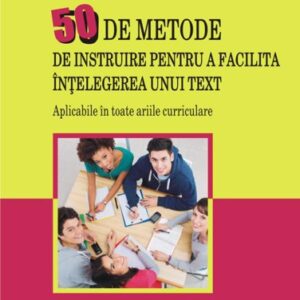 50 DE METODE
DE INSTRUIRE PENTRU A FACILITA ÎNŢELEGEREA UNUI TEXT

Aplicabile în toate ariile curriculare